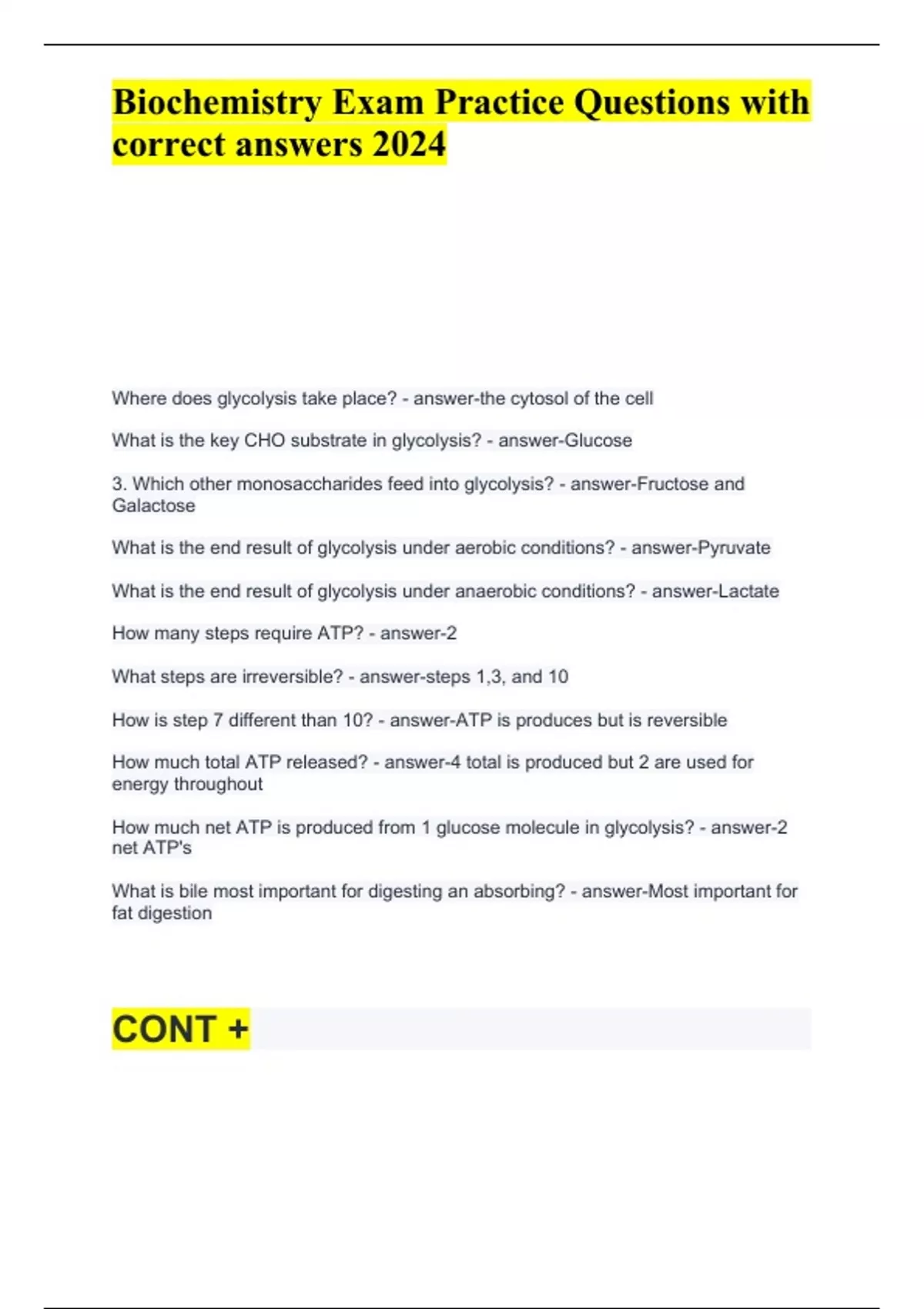 Biochemistry Exam Practice Questions with correct answers 2024

Where does glycolysis take place? - answer-the cytosol of the cell

What is the key CHO substrate in glycolysis? - answer-Glucose

3. Which other monosaccharides feed into glycolysis? - answer-Fructose and Galactose

What is the end result of glycolysis under aerobic conditions? - answer-Pyruvate

What is the end result of glycolysis under anaerobic conditions? - answer-Lactate

How many steps require ATP? - answer-2

What steps are irreversible? - answer-steps 1,3, and 10

How is step 7 different than 10? - answer-ATP is produces but is reversible

How much total ATP released? - answer-4 total is produced but 2 are used for energy throughout

How much net ATP is produced from 1 glucose molecule in glycolysis? - answer-2 net ATP's

What is bile most important for digesting an absorbing? - answer-Most important for fat digestion

CONT +